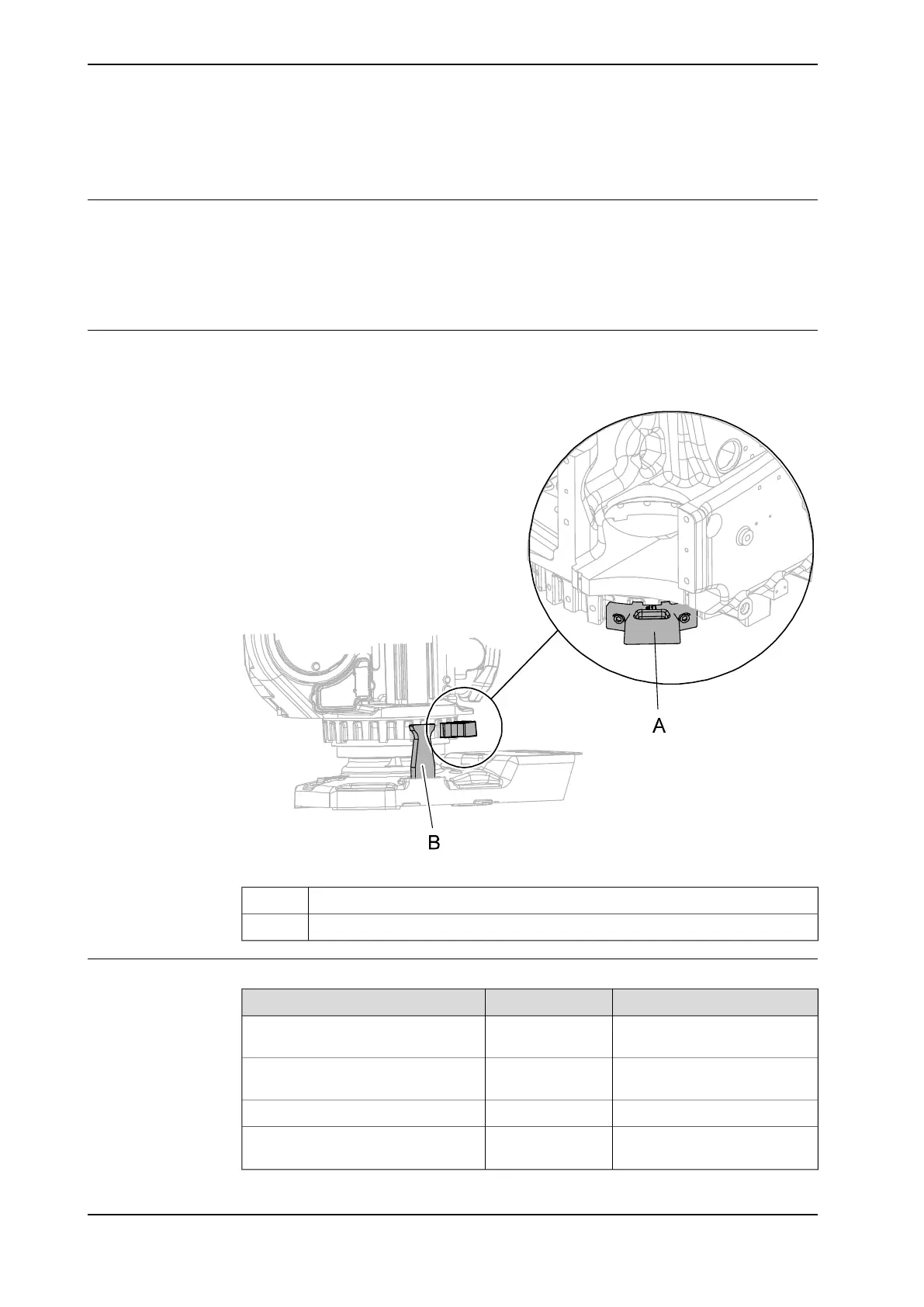 A

B